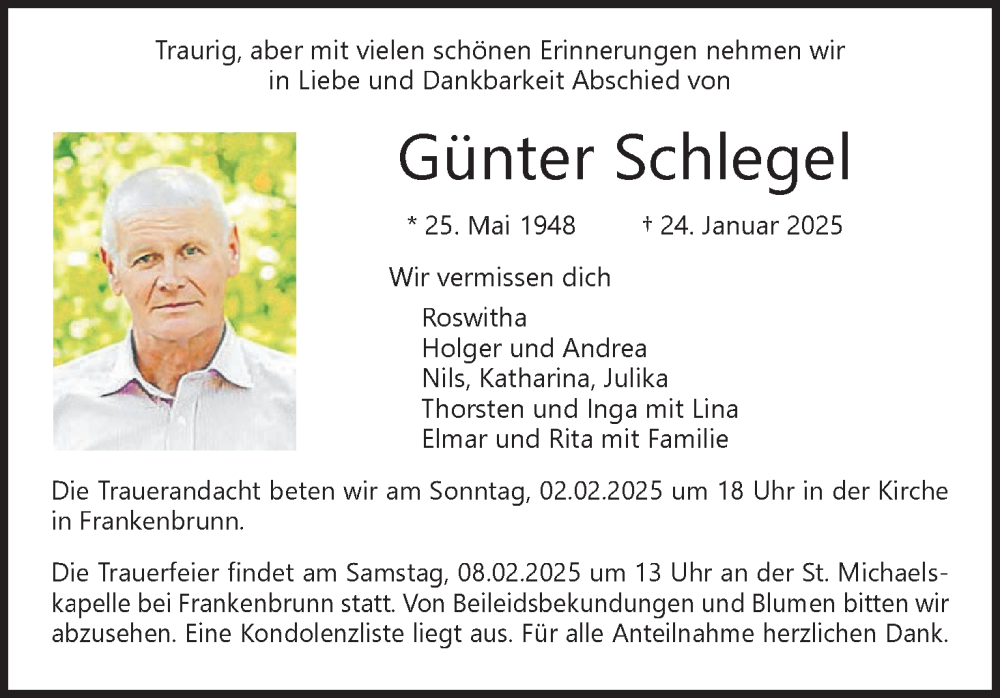 Traurig, aber mit vielen schönen Erinnerungen nehmen wir in Liebe und Dankbarkeit Abschied von

Günter Schlegel

* 25. Mai 1948 † 24. Januar 2025

Wir vermissen dich

Roswitha
Holger und Andrea
Nils, Katharina, Julika
Thorsten und Inga mit Lina
Elmar und Rita mit Familie

Die Trauerandacht beten wir am Sonntag, 02.02.2025 um 18 Uhr in der Kirche in Frankenbrunn.

Die Trauerfeier findet am Samstag, 08.02.2025 um 13 Uhr an der St. Michaelskapelle bei Frankenbrunn statt. Von Beileidsbekundungen und Blumen bitten wir abzusehen. Eine Kondolenzliste liegt aus. Für alle Anteilnahme herzlichen Dank.